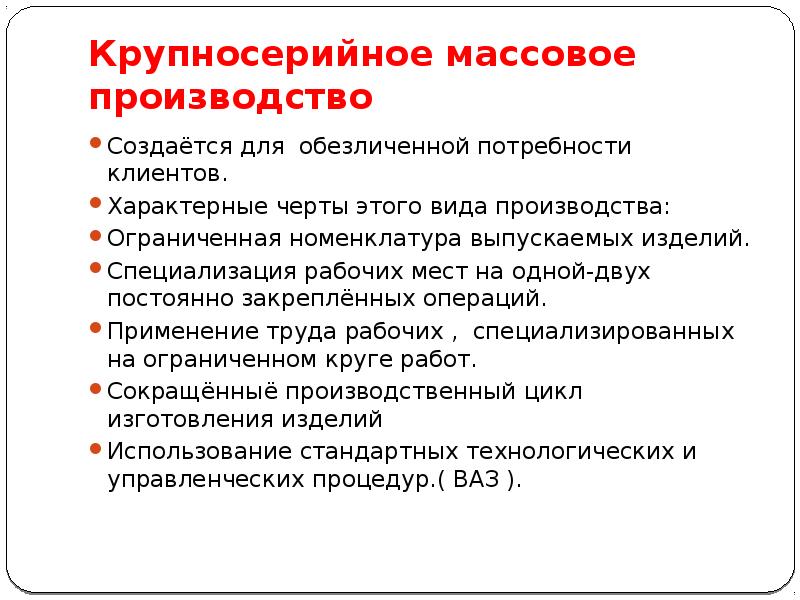 Крупносерийное массовое производство

• Создаётся для обезличенной потребности клиентов.
• Характерные черты этого вида производства:
• Ограниченная номенклатура выпускаемых изделий.
• Специализация рабочих мест на одной-двух постоянно закреплённых операций.
• Применение труда рабочих , специализированных на ограниченном круге работ.
• Сокращённыё производственный цикл изготовления изделий
• Использование стандартных технологических и управленческих процедур.( ВАЗ ).